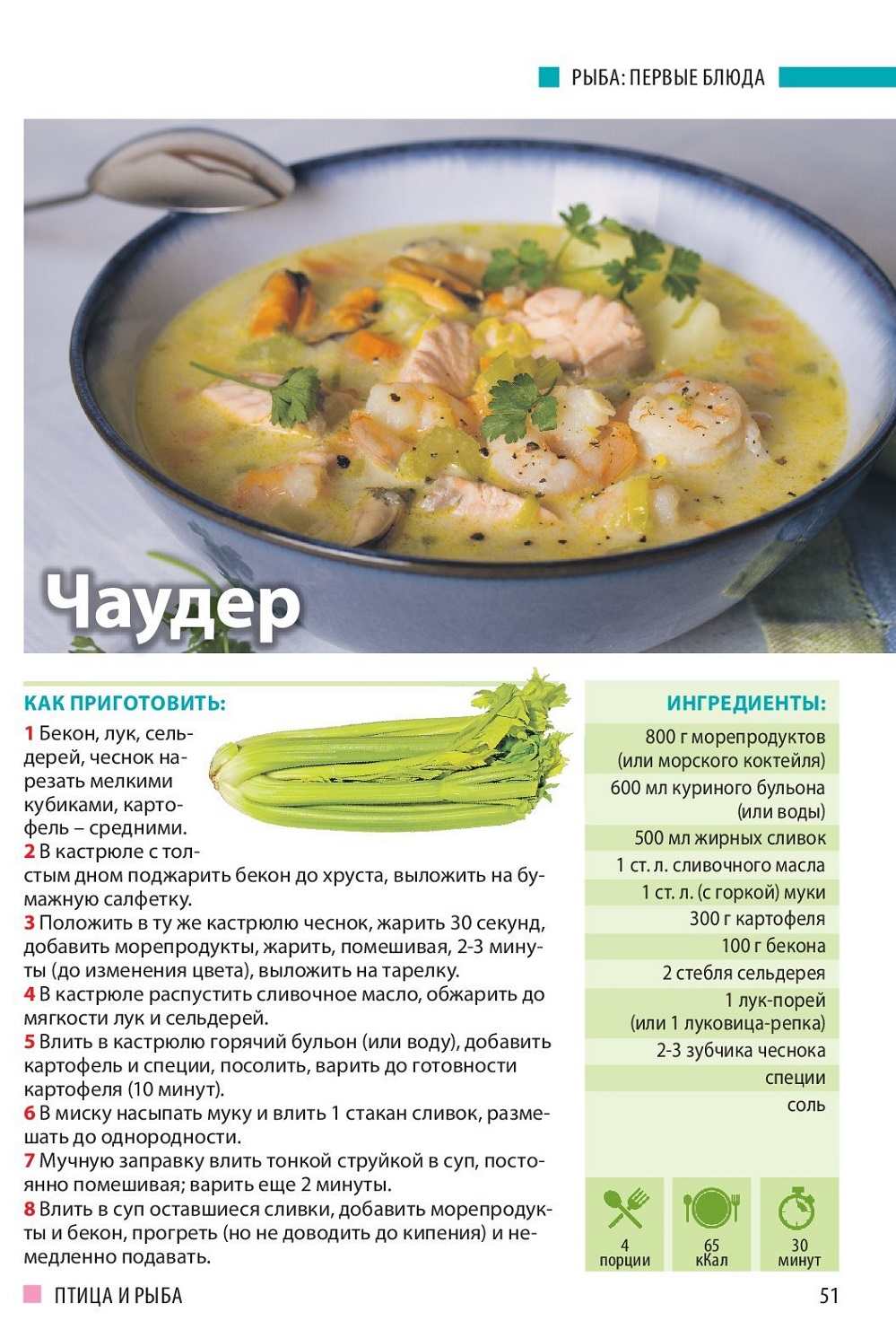 РЫБА: ПЕРВЫЕ БЛЮДА

Чаудер

КАК ПРИГОТОВИТЬ:

1 Бекон, лук, сельдерей, чеснок нарезать мелкими кубиками, картофель – средними.
2 В кастрюле с толстым дном поджарить бекон до хруста, выложить на бумажную салфетку.
3 Положить в ту же кастрюлю чеснок, жарить 30 секунд, добавить морепродукты, жарить, помешивая, 2-3 минуты (до изменения цвета), выложить на тарелку.
4 В кастрюле распустить сливочное масло, обжарить до мягкости лук и сельдерей.
5 Влить в кастрюлю горячий бульон (или воду), добавить картофель и специи, посолить, варить до готовности картофеля (10 минут).
6 В миску насыпать муку и влить 1 стакан сливок, размешать до однородности.
7 Мучную заправку влить тонкой струйкой в суп, постоянно помешивая; варить еще 2 минуты.
8 Влить в суп оставшиеся сливки, добавить морепродукты и бекон, прогреть (но не доводить до кипения) и немедленно подавать.

ИНГРЕДИЕНТЫ:

800 г морепродуктов (или морского коктейля)
600 мл куриного бульона (или воды)
500 мл жирных сливок
1 ст. л. сливочного масла
1 ст. л. (с горкой) муки
300 г картофеля
100 г бекона
2 стебля сельдерея
1 лук-порей (или 1 луковица-репка)
2-3 зубчика чеснока
специи
соль

4 порции
65 кКал
30 минут

ПТИЦА И РЫБА
51